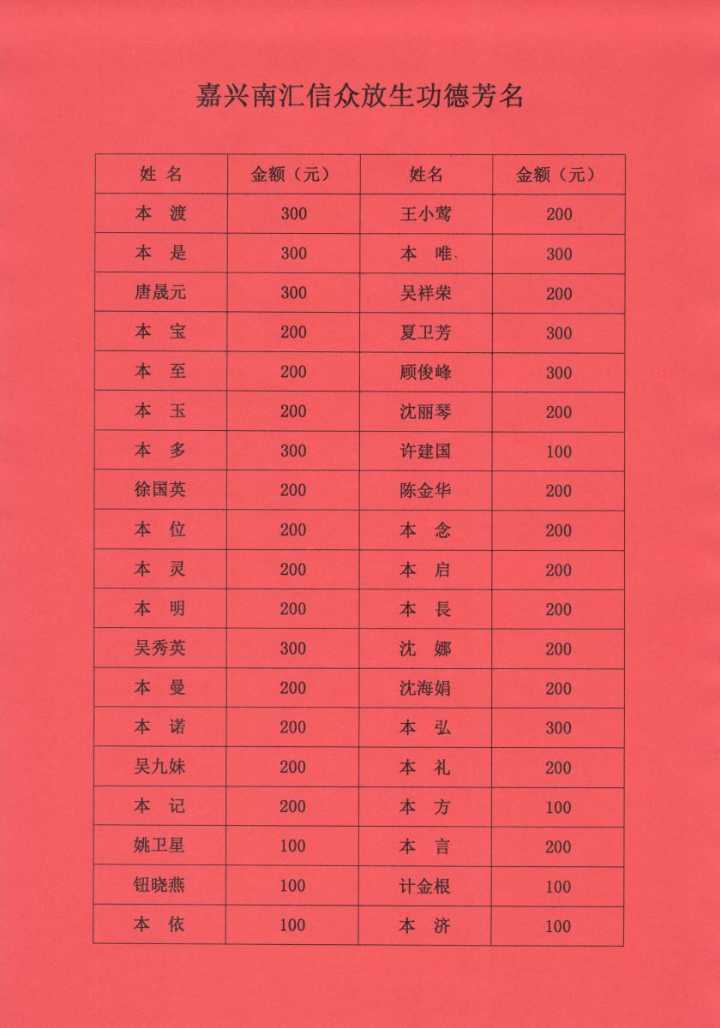 嘉兴南汇信众放生功德芳名

| 姓 名 | 金额（元） | 姓名 | 金额（元） |
|---|---|---|---|
| 本 渡 | 300 | 王小莺 | 200 |
| 本 是 | 300 | 本 唯、 | 300 |
| 唐晟元 | 300 | 吴祥荣 | 200 |
| 本 宝 | 200 | 夏卫芳 | 300 |
| 本 至 | 200 | 顾俊峰 | 300 |
| 本 玉 | 200 | 沈丽琴 | 200 |
| 本 多 | 300 | 许建国 | 100 |
| 徐国英 | 200 | 陈金华 | 200 |
| 本 位 | 200 | 本 念 | 200 |
| 本 灵 | 200 | 本 启 | 200 |
| 本 明 | 200 | 本 長 | 200 |
| 吴秀英 | 300 | 沈 娜 | 200 |
| 本 曼 | 200 | 沈海娟 | 200 |
| 本 诺 | 200 | 本 弘 | 300 |
| 吴九妹 | 200 | 本 礼 | 200 |
| 本 记 | 200 | 本 方 | 100 |
| 姚卫星 | 100 | 本 言 | 200 |
| 钮晓燕 | 100 | 计金根 | 100 |
| 本 依 | 100 | 本 济 | 100 |